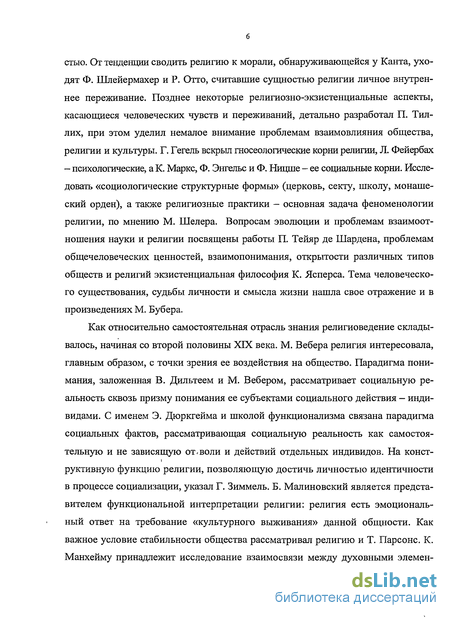 6

стью. От тенденции сводить религию к морали, обнаруживающейся у Канта, уходят Ф. Шлейермахер и Р. Отто, считавшие сущностью религии личное внутреннее переживание. Позднее некоторые религиозно-экзистенциальные аспекты, касающиеся человеческих чувств и переживаний, детально разработал П. Тиллих, при этом уделил немалое внимание проблемам взаимовлияния общества, религии и культуры. Г. Гегель вскрыл гносеологические корни религии, Л. Фейербах – психологические, а К. Маркс, Ф. Энгельс и Ф. Ницше – ее социальные корни. Исследовать «социологические структурные формы» (церковь, секту, школу, монашеский орден), а также религиозные практики – основная задача феноменологии религии, по мнению М. Шелера. Вопросам эволюции и проблемам взаимоотношения науки и религии посвящены работы П. Тейяр де Шардена, проблемам общечеловеческих ценностей, взаимопонимания, открытости различных типов обществ и религий экзистенциальная философия К. Ясперса. Тема человеческого существования, судьбы личности и смысла жизни нашла свое отражение и в произведениях М. Бубера.

Как относительно самостоятельная отрасль знания религиоведение складывалось, начиная со второй половины XIX века. М. Вебера религия интересовала, главным образом, с точки зрения ее воздействия на общество. Парадигма понимания, заложенная В. Дильтеем и М. Вебером, рассматривает социальную реальность сквозь призму понимания ее субъектами социального действия – индивидами. С именем Э. Дюркгейма и школой функционализма связана парадигма социальных фактов, рассматривающая социальную реальность как самостоятельную и не зависящую от воли и действий отдельных индивидов. На конструктивную функцию религии, позволяющую достичь личностью идентичности в процессе социализации, указал Г. Зиммель. Б. Малиновский является представителем функциональной интерпретации религии: религия есть эмоциональный ответ на требование «культурного выживания» данной общности. Как важное условие стабильности общества рассматривал религию и Т. Парсонс. К. Манхейму принадлежит исследование взаимосвязи между духовными элемен-

dsLib.net
библиотека диссертаций